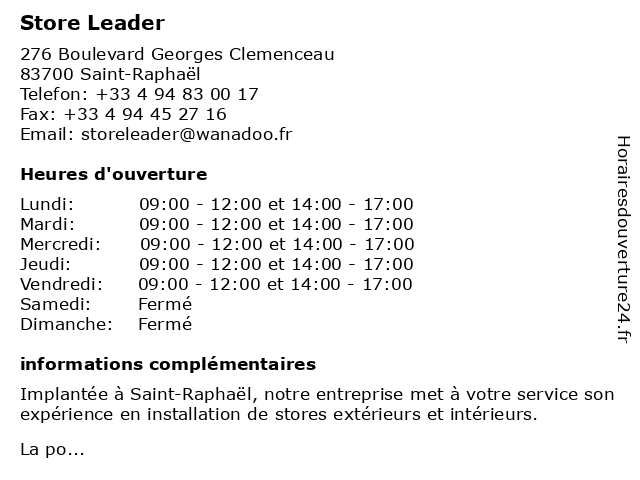 Store Leader

276 Boulevard Georges Clemenceau
83700 Saint-Raphaël
Telefon: +33 4 94 83 00 17
Fax: +33 4 94 45 27 16
Email: storeleader@wanadoo.fr

Heures d'ouverture

| | |
|---|---|
| Lundi: | 09:00 - 12:00 et 14:00 - 17:00 |
| Mardi: | 09:00 - 12:00 et 14:00 - 17:00 |
| Mercredi: | 09:00 - 12:00 et 14:00 - 17:00 |
| Jeudi: | 09:00 - 12:00 et 14:00 - 17:00 |
| Vendredi: | 09:00 - 12:00 et 14:00 - 17:00 |
| Samedi: | Fermé |
| Dimanche: | Fermé |

informations complémentaires

Implantée à Saint-Raphaël, notre entreprise met à votre service son expérience en installation de stores extérieurs et intérieurs.

La po...

Horairesdouverture24.fr